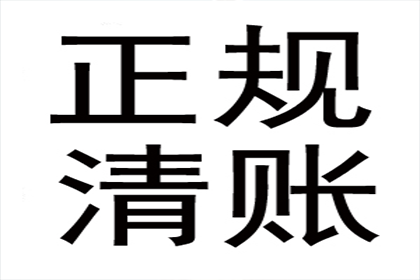 正规
清账